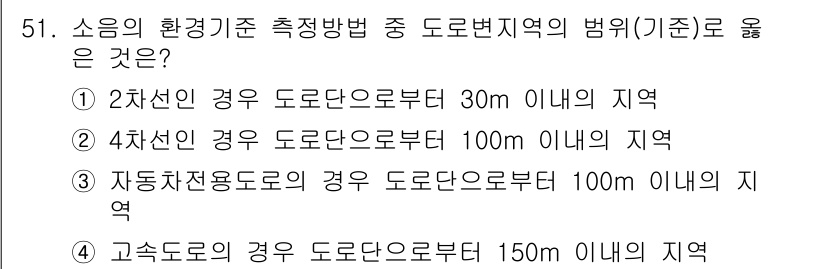 51. 소음의 환경기준 측정방법 중 도로변지역의 범위(기준)로 옳은 것은?

① 2차선인 경우 도로단으로부터 30m 이내의 지역

② 4차선인 경우 도로단으로부터 100m 이내의 지역

③ 자동차전용도로의 경우 도로단으로부터 100m 이내의 지역

④ 고속도로의 경우 도로단으로부터 150m 이내의 지역